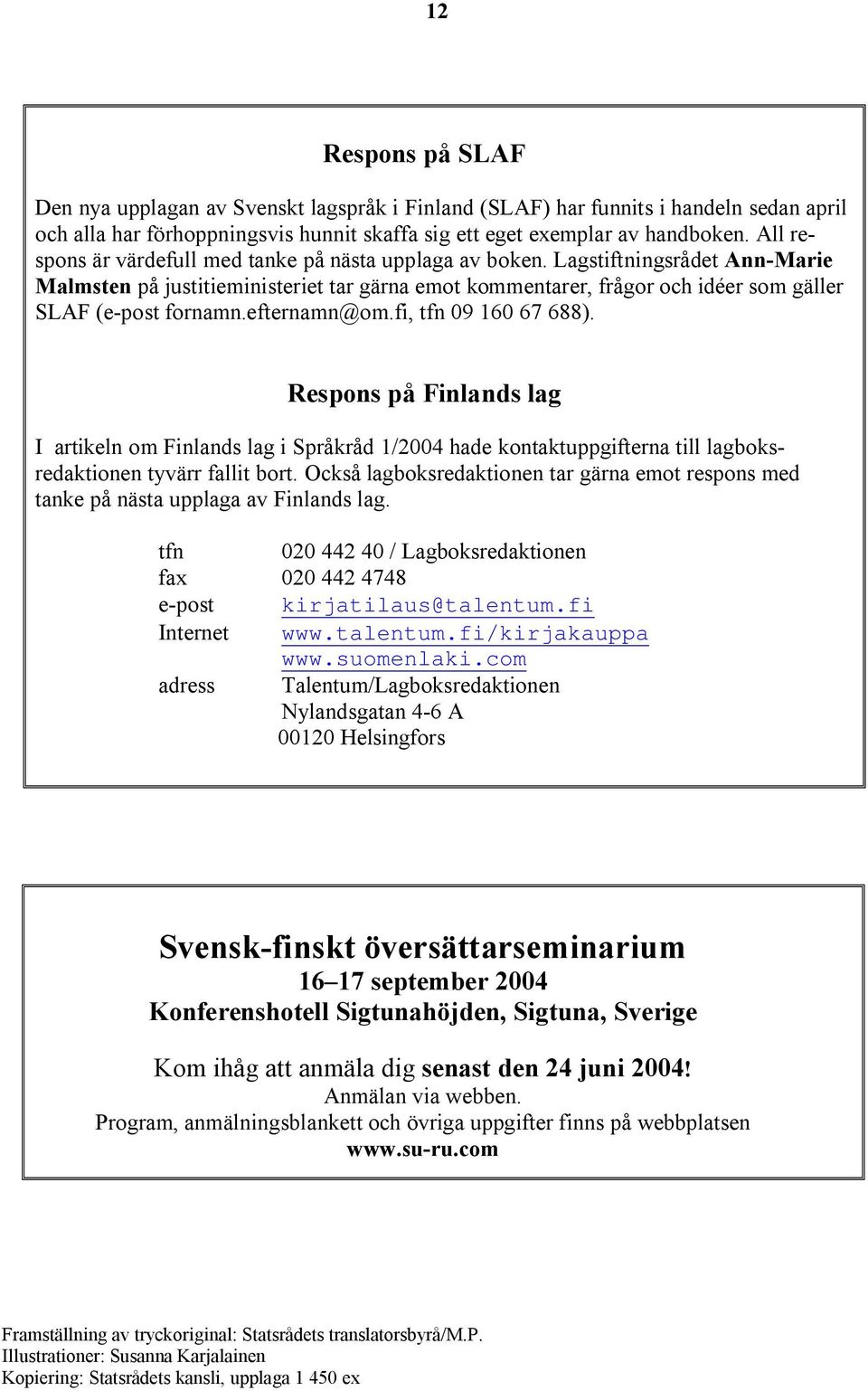 12

Respons på SLAF

Den nya upplagan av Svenskt lagspråk i Finland (SLAF) har funnits i handeln sedan april och alla har förhoppningsvis hunnit skaffa sig ett eget exemplar av handboken. All respons är värdefull med tanke på nästa upplaga av boken. Lagstiftningsrådet Ann-Marie Malmsten på justitieministeriet tar gärna emot kommentarer, frågor och idéer som gäller SLAF (e-post fornamn.efternamn@om.fi, tfn 09 160 67 688).

Respons på Finlands lag

I artikeln om Finlands lag i Språkråd 1/2004 hade kontaktuppgifterna till lagboksredaktionen tyvärr fallit bort. Också lagboksredaktionen tar gärna emot respons med tanke på nästa upplaga av Finlands lag.

tfn 020 442 40 / Lagboksredaktionen
fax 020 442 4748
e-post kirjatilaus@talentum.fi
Internet www.talentum.fi/kirjakauppa
www.suomenlaki.com
adress Talentum/Lagboksredaktionen
Nylandsgatan 4-6 A
00120 Helsingfors

Svensk-finskt översättarseminarium
16–17 september 2004
Konferenshotell Sigtunahöjden, Sigtuna, Sverige

Kom ihåg att anmäla dig senast den 24 juni 2004!
Anmälan via webben.
Program, anmälningsblankett och övriga uppgifter finns på webbplatsen
www.su-ru.com

Framställning av tryckoriginal: Statsrådets translatorsbyrå/M.P.
Illustrationer: Susanna Karjalainen
Kopiering: Statsrådets kansli, upplaga 1 450 ex